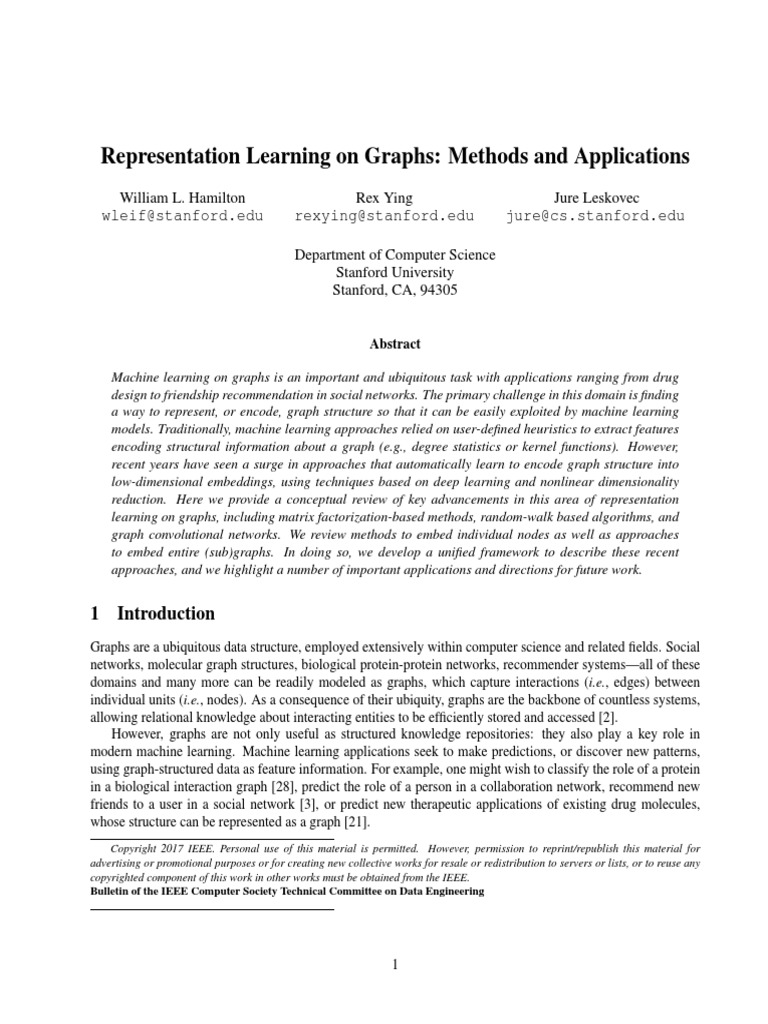 Representation Learning on Graphs: Methods and Applications

William L. Hamilton
wleif@stanford.edu

Rex Ying
rexying@stanford.edu

Jure Leskovec
jure@cs.stanford.edu

Department of Computer Science
Stanford University
Stanford, CA, 94305

Abstract

Machine learning on graphs is an important and ubiquitous task with applications ranging from drug design to friendship recommendation in social networks. The primary challenge in this domain is finding a way to represent, or encode, graph structure so that it can be easily exploited by machine learning models. Traditionally, machine learning approaches relied on user-defined heuristics to extract features encoding structural information about a graph (e.g., degree statistics or kernel functions). However, recent years have seen a surge in approaches that automatically learn to encode graph structure into low-dimensional embeddings, using techniques based on deep learning and nonlinear dimensionality reduction. Here we provide a conceptual review of key advancements in this area of representation learning on graphs, including matrix factorization-based methods, random-walk based algorithms, and graph convolutional networks. We review methods to embed individual nodes as well as approaches to embed entire (sub)graphs. In doing so, we develop a unified framework to describe these recent approaches, and we highlight a number of important applications and directions for future work.

1 Introduction

Graphs are a ubiquitous data structure, employed extensively within computer science and related fields. Social networks, molecular graph structures, biological protein-protein networks, recommender systems—all of these domains and many more can be readily modeled as graphs, which capture interactions (i.e., edges) between individual units (i.e., nodes). As a consequence of their ubiquity, graphs are the backbone of countless systems, allowing relational knowledge about interacting entities to be efficiently stored and accessed [2].

However, graphs are not only useful as structured knowledge repositories: they also play a key role in modern machine learning. Machine learning applications seek to make predictions, or discover new patterns, using graph-structured data as feature information. For example, one might wish to classify the role of a protein in a biological interaction graph [28], predict the role of a person in a collaboration network, recommend new friends to a user in a social network [3], or predict new therapeutic applications of existing drug molecules, whose structure can be represented as a graph [21].

Copyright 2017 IEEE. Personal use of this material is permitted. However, permission to reprint/republish this material for advertising or promotional purposes or for creating new collective works for resale or redistribution to servers or lists, or to reuse any copyrighted component of this work in other works must be obtained from the IEEE.
Bulletin of the IEEE Computer Society Technical Committee on Data Engineering

1